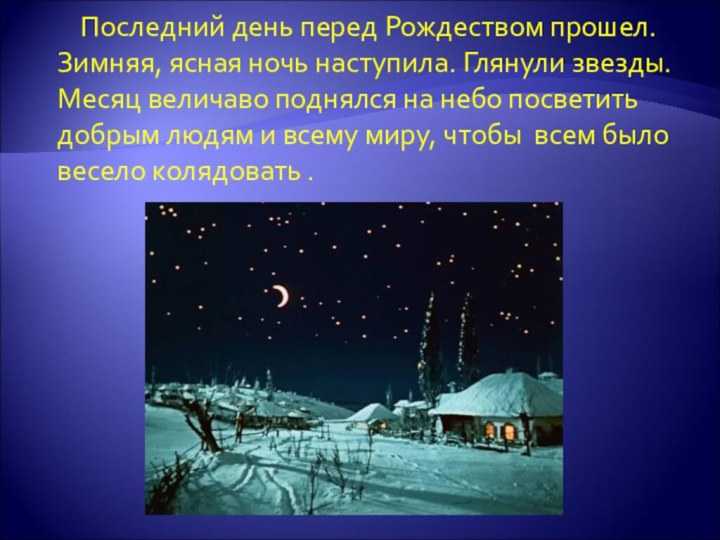 Последний день перед Рождеством прошел. Зимняя, ясная ночь наступила. Глянули звезды. Месяц величаво поднялся на небо посветить добрым людям и всему миру, чтобы всем было весело колядовать .